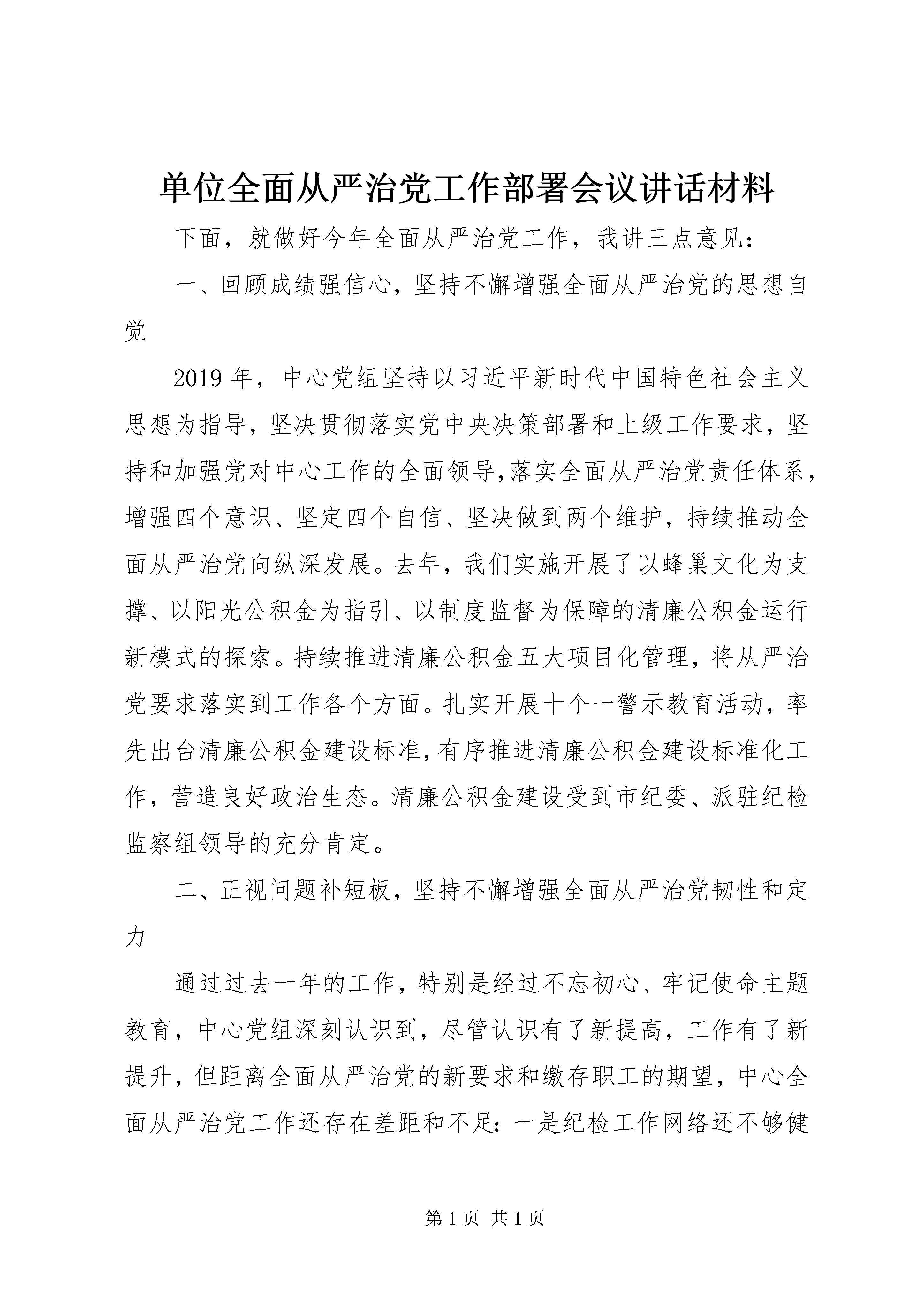 单位全面从严治党工作部署会议讲话材料

下面，就做好今年全面从严治党工作，我讲三点意见：

一、回顾成绩强信心，坚持不懈增强全面从严治党的思想自觉

2019年，中心党组坚持以习近平新时代中国特色社会主义思想为指导，坚决贯彻落实党中央决策部署和上级工作要求，坚持和加强党对中心工作的全面领导,落实全面从严治党责任体系,增强四个意识、坚定四个自信、坚决做到两个维护，持续推动全面从严治党向纵深发展。去年，我们实施开展了以蜂巢文化为支撑、以阳光公积金为指引、以制度监督为保障的清廉公积金运行新模式的探索。持续推进清廉公积金五大项目化管理，将从严治党要求落实到工作各个方面。扎实开展十个一警示教育活动，率先出台清廉公积金建设标准,有序推进清廉公积金建设标准化工作，营造良好政治生态。清廉公积金建设受到市纪委、派驻纪检监察组领导的充分肯定。

二、正视问题补短板，坚持不懈增强全面从严治党韧性和定力

通过过去一年的工作，特别是经过不忘初心、牢记使命主题教育，中心党组深刻认识到，尽管认识有了新提高，工作有了新提升，但距离全面从严治党的新要求和缴存职工的期望，中心全面从严治党工作还存在差距和不足：一是纪检工作网络还不够健

第1页 共1页